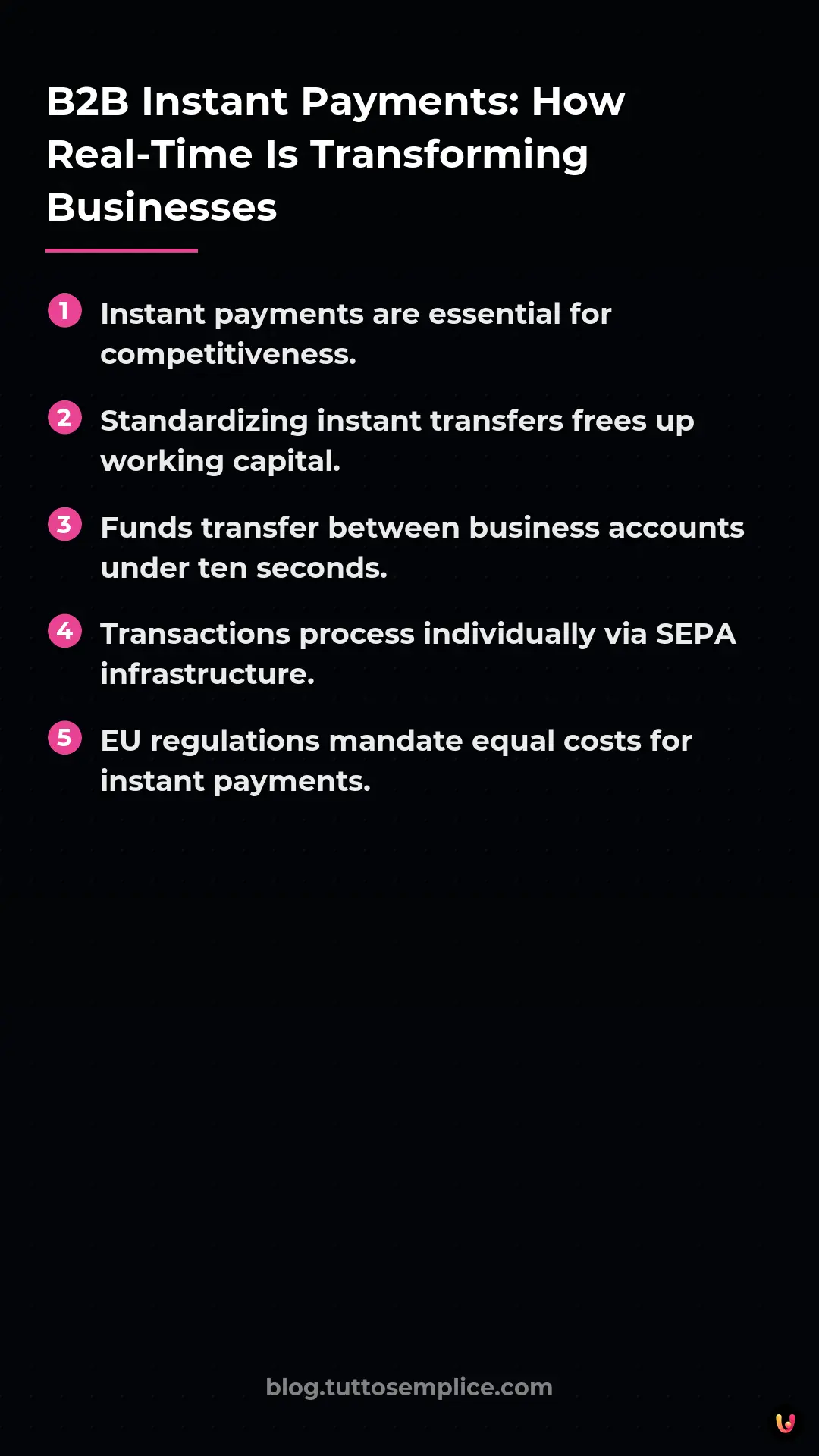 B2B Instant Payments: How Real-Time Is Transforming Businesses

1 Instant payments are essential for competitiveness.

2 Standardizing instant transfers frees up working capital.

3 Funds transfer between business accounts under ten seconds.

4 Transactions process individually via SEPA infrastructure.

5 EU regulations mandate equal costs for instant payments.

blog.tuttosemplice.com